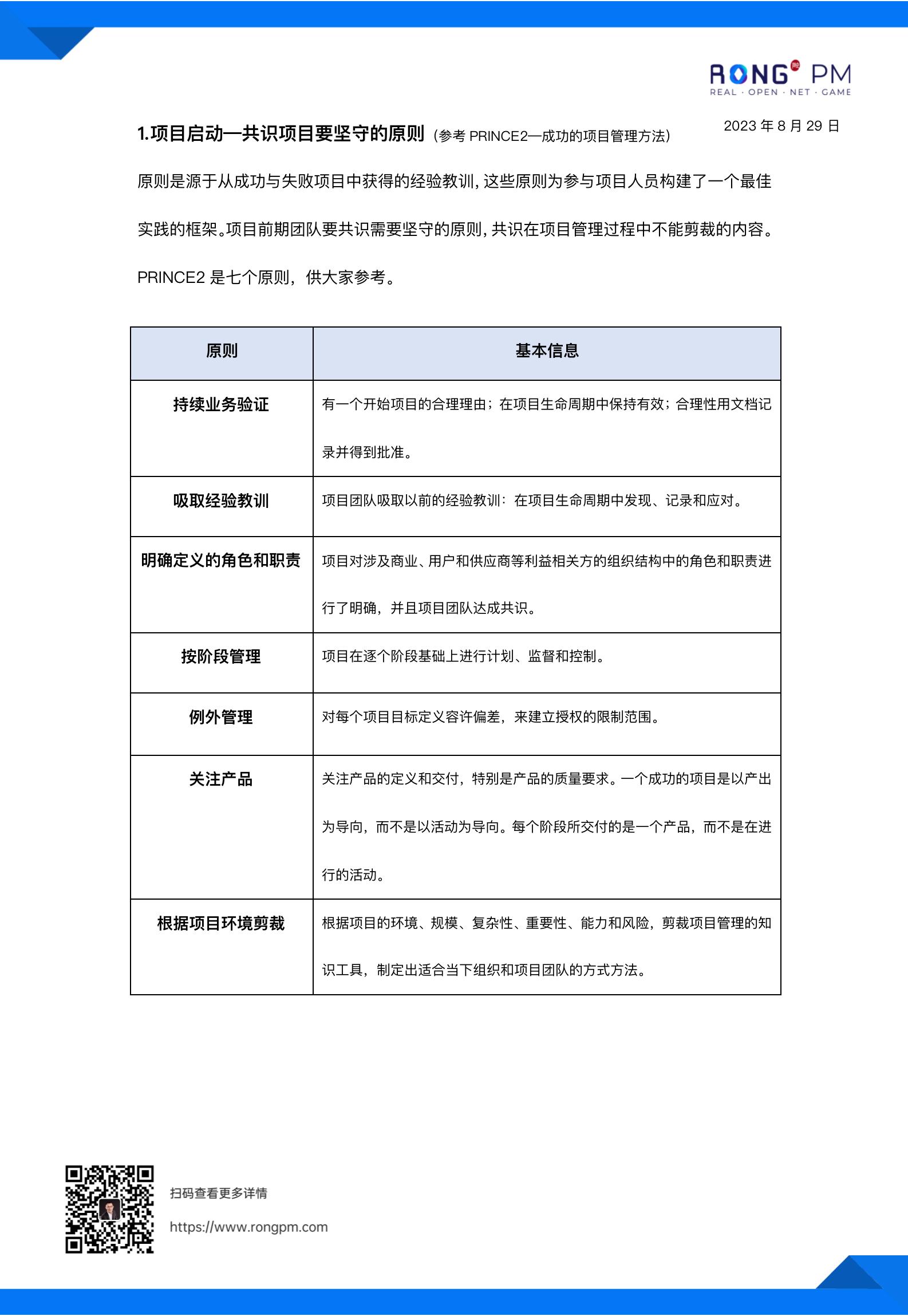 RONG PM
REAL · OPEN · NET · GAME

2023 年 8 月 29 日

1.项目启动—共识项目要坚守的原则（参考 PRINCE2—成功的项目管理方法）

原则是源于从成功与失败项目中获得的经验教训，这些原则为参与项目人员构建了一个最佳实践的框架。项目前期团队要共识需要坚守的原则，共识在项目管理过程中不能剪裁的内容。PRINCE2 是七个原则，供大家参考。

| 原则 | 基本信息 |
|---|---|
| 持续业务验证 | 有一个开始项目的合理理由；在项目生命周期中保持有效；合理性用文档记录并得到批准。 |
| 吸取经验教训 | 项目团队吸取以前的经验教训：在项目生命周期中发现、记录和应对。 |
| 明确定义的角色和职责 | 项目对涉及商业、用户和供应商等利益相关方的组织结构中的角色和职责进行了明确，并且项目团队达成共识。 |
| 按阶段管理 | 项目在逐个阶段基础上进行计划、监督和控制。 |
| 例外管理 | 对每个项目目标定义容许偏差，来建立授权的限制范围。 |
| 关注产品 | 关注产品的定义和交付，特别是产品的质量要求。一个成功的项目是以产出为导向，而不是以活动为导向。每个阶段所交付的是一个产品，而不是在进行的活动。 |
| 根据项目环境剪裁 | 根据项目的环境、规模、复杂性、重要性、能力和风险，剪裁项目管理的知识工具，制定出适合当下组织和项目团队的方式方法。 |

扫码查看更多详情

https://www.rongpm.com